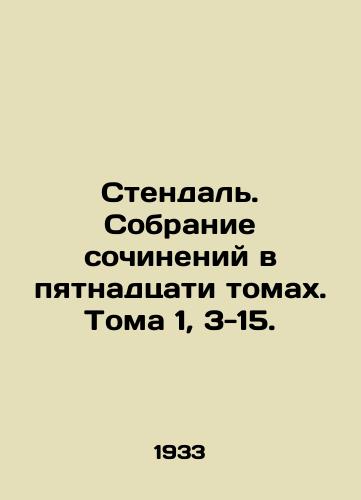 Стендаль. Собрание сочинений в пятнадцати томах. Тома 1, 3-15.

1933